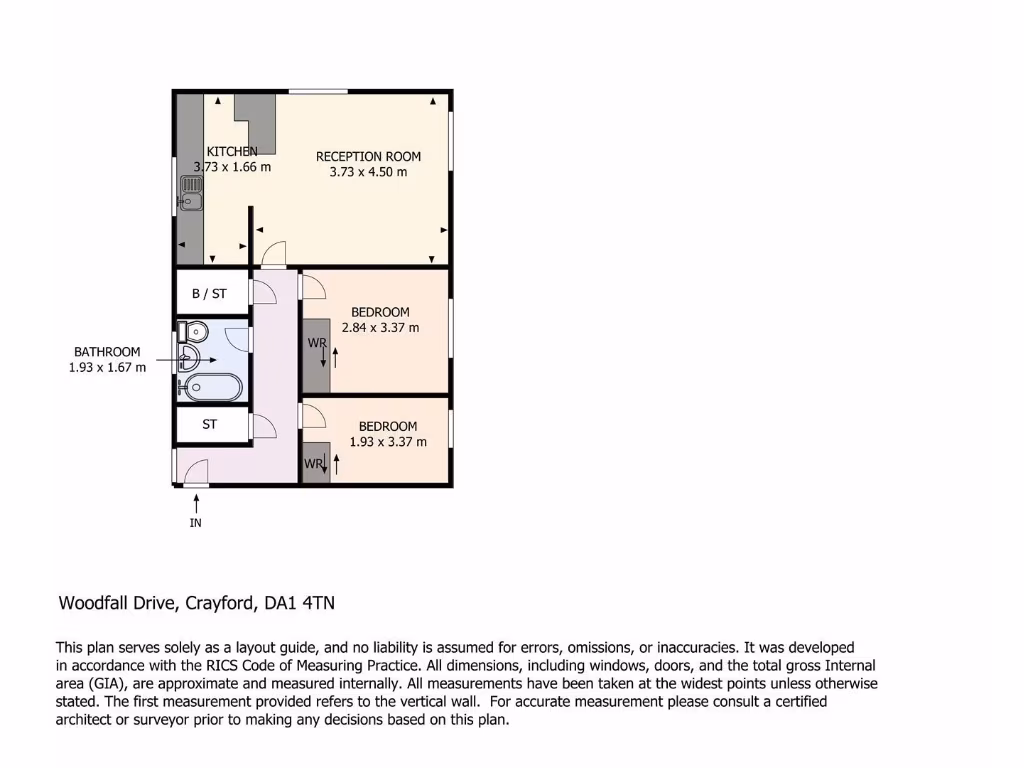 KITCHEN
3.73 x 1.66 m

RECEPTION ROOM
3.73 x 4.50 m

B / ST

BEDROOM
2.84 x 3.37 m

WR

BATHROOM
1.93 x 1.67 m

ST

BEDROOM
1.93 x 3.37 m

WR

IN

Woodfall Drive, Crayford, DA1 4TN

This plan serves solely as a layout guide, and no liability is assumed for errors, omissions, or inaccuracies. It was developed in accordance with the RICS Code of Measuring Practice. All dimensions, including windows, doors, and the total gross Internal area (GIA), are approximate and measured internally. All measurements have been taken at the widest points unless otherwise stated. The first measurement provided refers to the vertical wall. For accurate measurement please consult a certified architect or surveyor prior to making any decisions based on this plan.